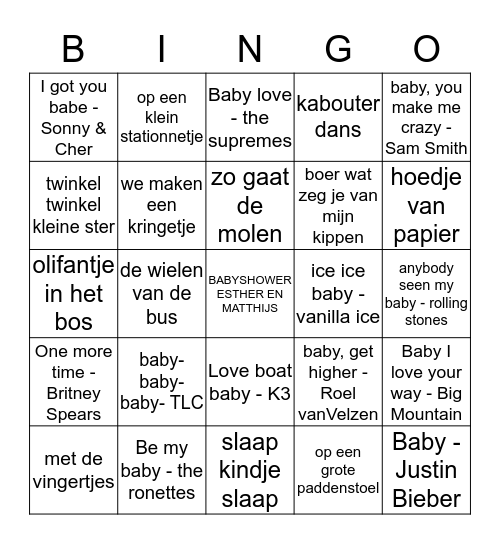 | B | I | N | G | O |
|---|---|---|---|---|
| I got you babe - Sonny & Cher | op een klein stationnetje | Baby love - the supremes | kabouter dans | baby, you make me crazy - Sam Smith |
| twinkel twinkel kleine ster | we maken een kringetje | zo gaat de molen | boer wat zeg je van mijn kippen | hoedje van papier |
| olifantje in het bos | de wielen van de bus | BABYSHOWER ESTHER EN MATTHIJS | ice ice baby - vanilla ice | anybody seen my baby - rolling stones |
| One more time - Britney Spears | baby-baby-baby- TLC | Love boat baby - K3 | baby, get higher - Roel vanVelzen | Baby I love your way - Big Mountain |
| met de vingertjes | Be my baby - the ronettes | slaap kindje slaap | op een grote paddenstoel | Baby - Justin Bieber |